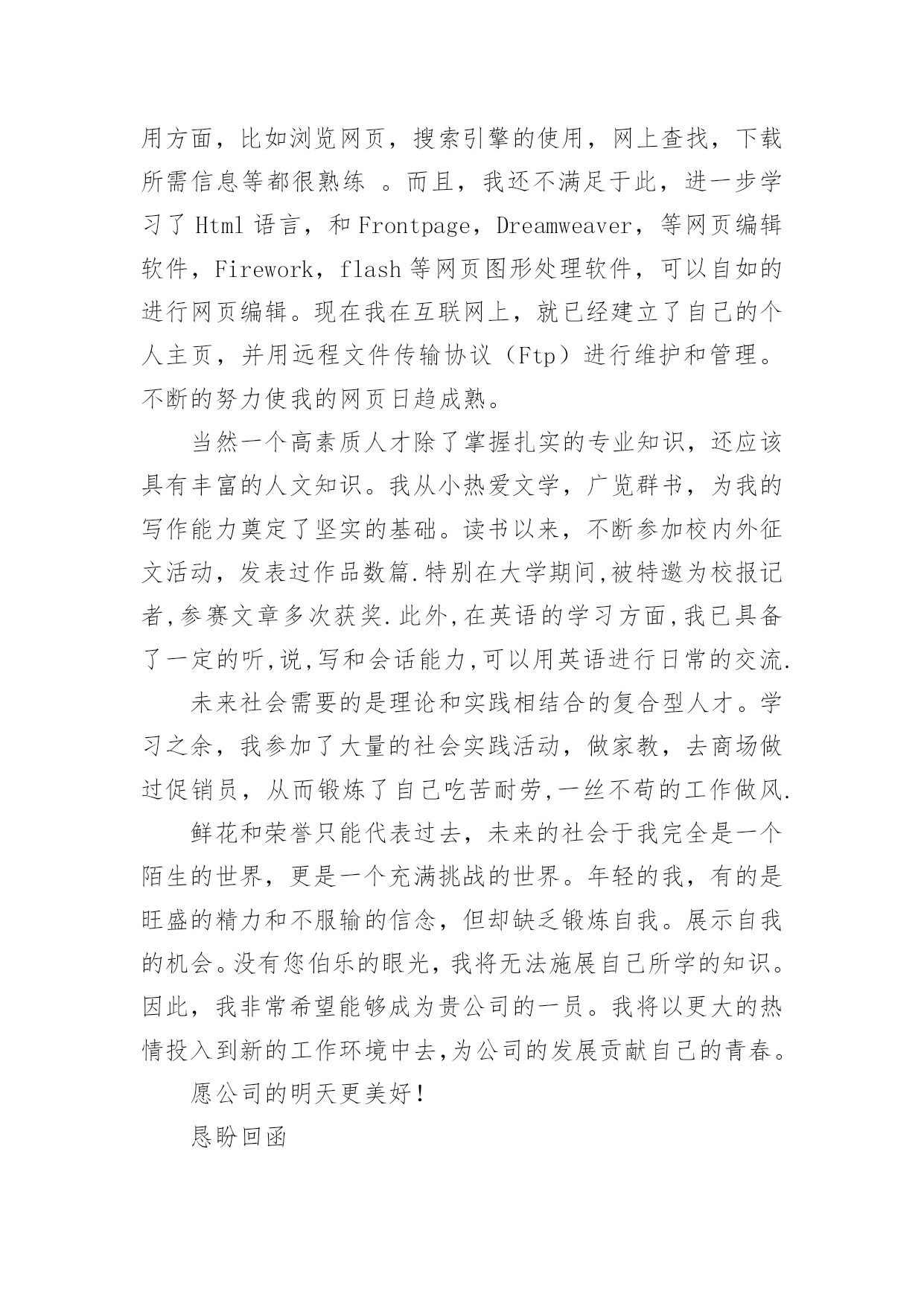 用方面，比如浏览网页，搜索引擎的使用，网上查找，下载所需信息等都很熟练 。而且，我还不满足于此，进一步学习了 Html 语言，和 Frontpage，Dreamweaver，等网页编辑软件，Firework，flash 等网页图形处理软件，可以自如的进行网页编辑。现在我在互联网上，就已经建立了自己的个人主页，并用远程文件传输协议（Ftp）进行维护和管理。不断的努力使我的网页日趋成熟。

当然一个高素质人才除了掌握扎实的专业知识，还应该具有丰富的人文知识。我从小热爱文学，广览群书，为我的写作能力奠定了坚实的基础。读书以来，不断参加校内外征文活动，发表过作品数篇.特别在大学期间,被特邀为校报记者,参赛文章多次获奖.此外,在英语的学习方面,我已具备了一定的听,说,写和会话能力,可以用英语进行日常的交流.

未来社会需要的是理论和实践相结合的复合型人才。学习之余，我参加了大量的社会实践活动，做家教，去商场做过促销员，从而锻炼了自己吃苦耐劳,一丝不苟的工作做风.

鲜花和荣誉只能代表过去，未来的社会于我完全是一个陌生的世界，更是一个充满挑战的世界。年轻的我，有的是旺盛的精力和不服输的信念，但却缺乏锻炼自我。展示自我的机会。没有您伯乐的眼光，我将无法施展自己所学的知识。因此，我非常希望能够成为贵公司的一员。我将以更大的热情投入到新的工作环境中去,为公司的发展贡献自己的青春。

愿公司的明天更美好！

恳盼回函